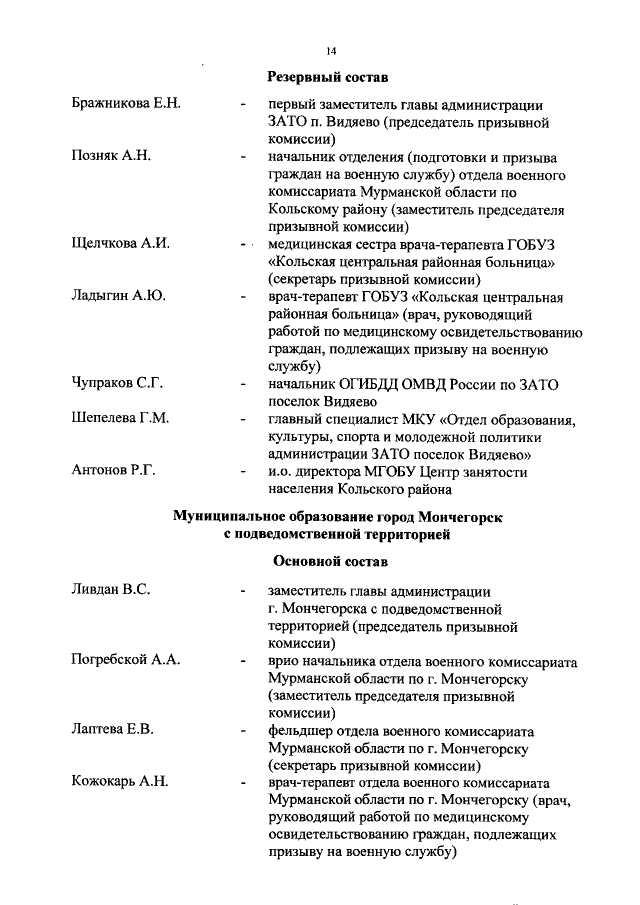 14

Резервный состав

Бражникова Е.Н. - первый заместитель главы администрации ЗАТО п. Видяево (председатель призывной комиссии)

Позняк А.Н. - начальник отделения (подготовки и призыва граждан на военную службу) отдела военного комиссариата Мурманской области по Кольскому району (заместитель председателя призывной комиссии)

Щелчкова А.И. - медицинская сестра врача-терапевта ГОБУЗ «Кольская центральная районная больница» (секретарь призывной комиссии)

Ладыгин А.Ю. - врач-терапевт ГОБУЗ «Кольская центральная районная больница» (врач, руководящий работой по медицинскому освидетельствованию граждан, подлежащих призыву на военную службу)

Чупраков С.Г. - начальник ОГИБДД ОМВД России по ЗАТО поселок Видяево

Шепелева Г.М. - главный специалист МКУ «Отдел образования, культуры, спорта и молодежной политики администрации ЗАТО поселок Видяево»

Антонов Р.Г. - и.о. директора МГОБУ Центр занятости населения Кольского района

Муниципальное образование город Мончегорск с подведомственной территорией

Основной состав

Ливдан В.С. - заместитель главы администрации г. Мончегорска с подведомственной территорией (председатель призывной комиссии)

Погребской А.А. - врио начальника отдела военного комиссариата Мурманской области по г. Мончегорску (заместитель председателя призывной комиссии)

Лаптева Е.В. - фельдшер отдела военного комиссариата Мурманской области по г. Мончегорску (секретарь призывной комиссии)

Кожокарь А.Н. - врач-терапевт отдела военного комиссариата Мурманской области по г. Мончегорску (врач, руководящий работой по медицинскому освидетельствованию граждан, подлежащих призыву на военную службу)